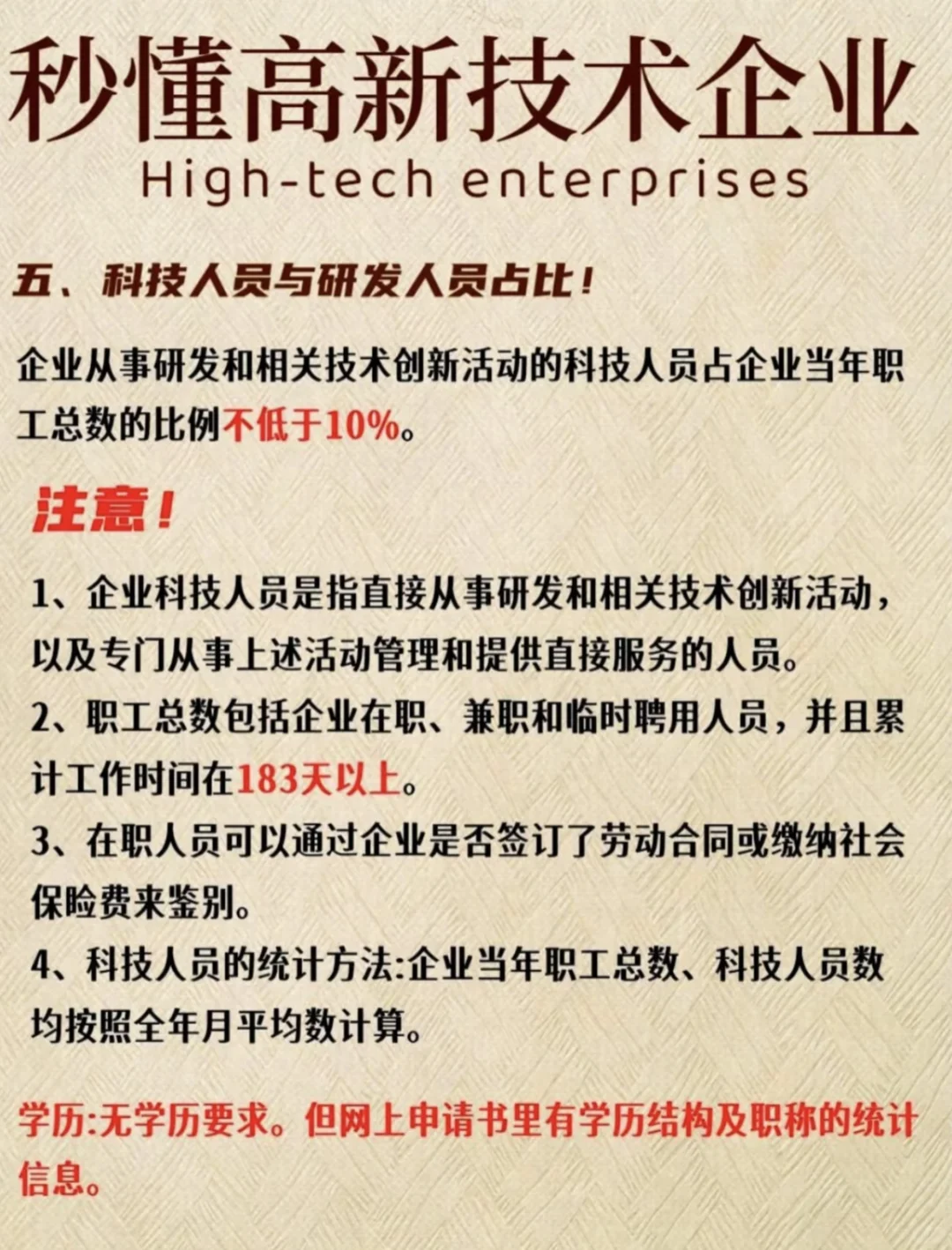 秒懂高新技术企业
High-tech enterprises

五、科技人员与研发人员占比！

企业从事研发和相关技术创新活动的科技人员占企业当年职工总数的比例不低于10%。

注意！

1、企业科技人员是指直接从事研发和相关技术创新活动，以及专门从事上述活动管理和提供直接服务的人员。
2、职工总数包括企业在职、兼职和临时聘用人员，并且累计工作时间在183天以上。
3、在职人员可以通过企业是否签订了劳动合同或缴纳社会保险费来鉴别。
4、科技人员的统计方法:企业当年职工总数、科技人员数均按照全年月平均数计算。

学历:无学历要求。但网上申请书里有学历结构及职称的统计信息。